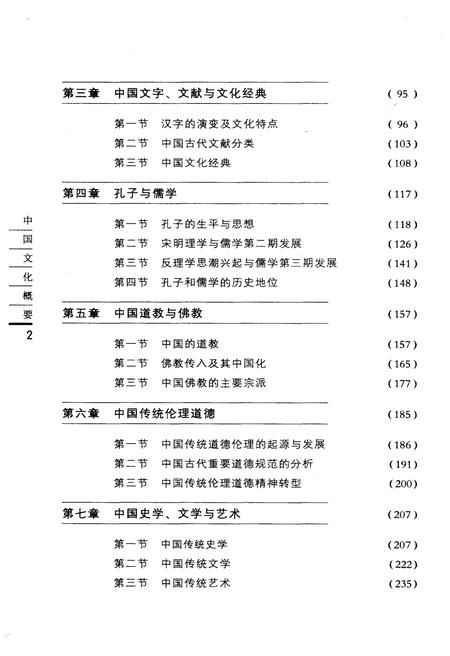 第三章　中国文字、文献与文化经典　( 95 )

第一节　汉字的演变及文化特点　( 96 )
第二节　中国古代文献分类　(103)
第三节　中国文化经典　(108)

第四章　孔子与儒学　(117)

第一节　孔子的生平与思想　(118)
第二节　宋明理学与儒学第二期发展　(126)
第三节　反理学思潮兴起与儒学第三期发展　(141)
第四节　孔子和儒学的历史地位　(148)

第五章　中国道教与佛教　(157)

第一节　中国的道教　(157)
第二节　佛教传入及其中国化　(165)
第三节　中国佛教的主要宗派　(177)

第六章　中国传统伦理道德　(185)

第一节　中国传统道德伦理的起源与发展　(186)
第二节　中国古代重要道德规范的分析　(191)
第三节　中国传统伦理道德精神转型　(200)

第七章　中国史学、文学与艺术　(207)

第一节　中国传统史学　(207)
第二节　中国传统文学　(222)
第三节　中国传统艺术　(235)

中国文化概要

2